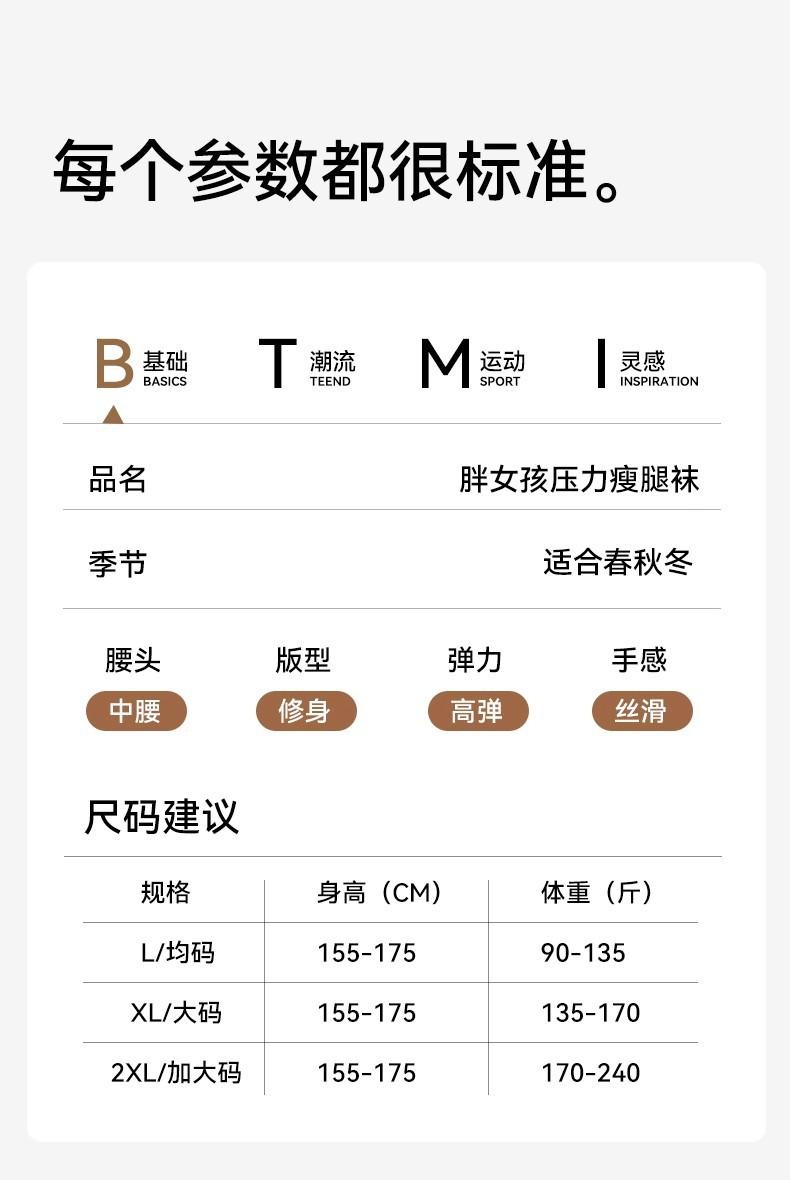 每个参数都很标准。

B 基础
BASICS

T 潮流
TEEND

M 运动
SPORT

I 灵感
INSPIRATION

品名 胖女孩压力瘦腿袜

季节 适合春秋冬

腰头
中腰

版型
修身

弹力
高弹

手感
丝滑

尺码建议

| 规格 | 身高（CM） | 体重（斤） |
|---|---|---|
| L/均码 | 155-175 | 90-135 |
| XL/大码 | 155-175 | 135-170 |
| 2XL/加大码 | 155-175 | 170-240 |